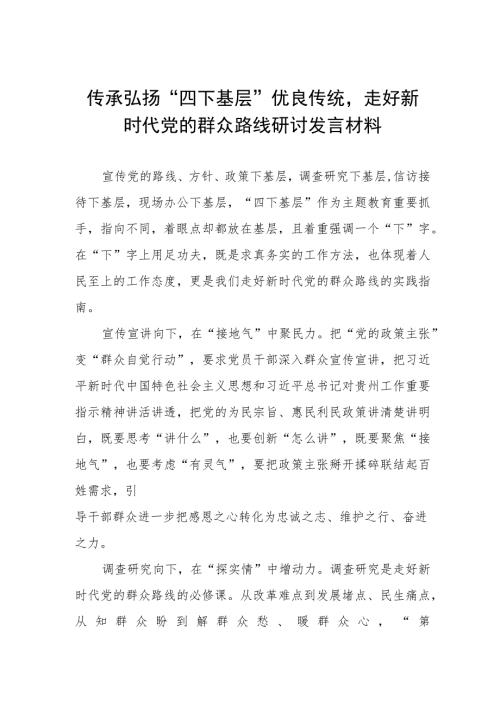 传承弘扬“四下基层”优良传统，走好新时代党的群众路线研讨发言材料

宣传党的路线、方针、政策下基层，调查研究下基层,信访接待下基层，现场办公下基层，“四下基层”作为主题教育重要抓手，指向不同，着眼点却都放在基层，且着重强调一个“下”字。在“下”字上用足功夫，既是求真务实的工作方法，也体现着人民至上的工作态度，更是我们走好新时代党的群众路线的实践指南。

宣传宣讲向下，在“接地气”中聚民力。把“党的政策主张”变“群众自觉行动”，要求党员干部深入群众宣传宣讲，把习近平新时代中国特色社会主义思想和习近平总书记对贵州工作重要指示精神讲活讲透，把党的为民宗旨、惠民利民政策讲清楚讲明白，既要思考“讲什么”，也要创新“怎么讲”，既要聚焦“接地气”，也要考虑“有灵气”，要把政策主张掰开揉碎联结起百姓需求，引

导干部群众进一步把感恩之心转化为忠诚之志、维护之行、奋进之力。

调查研究向下，在“探实情”中增动力。调查研究是走好新时代党的群众路线的必修课。从改革难点到发展堵点、民生痛点，从知群众盼到解群众愁、暖群众心，“第